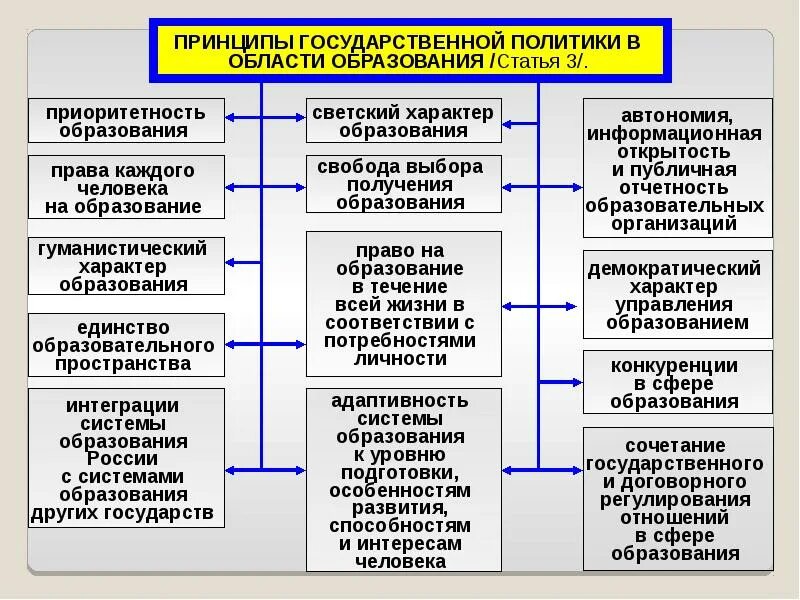 ПРИНЦИПЫ ГОСУДАРСТВЕННОЙ ПОЛИТИКИ В ОБЛАСТИ ОБРАЗОВАНИЯ /Статья 3/.

приоритетность образования

права каждого человека на образование

гуманистический характер образования

единство образовательного пространства

интеграции системы образования России с системами образования других государств

светский характер образования

свобода выбора получения образования

право на образование в течение всей жизни в соответствии с потребностями личности

адаптивность системы образования к уровню подготовки, особенностям развития, способностям и интересам человека

автономия, информационная открытость и публичная отчетность образовательных организаций

демократический характер управления образованием

конкуренции в сфере образования

сочетание государственного и договорного регулирования отношений в сфере образования